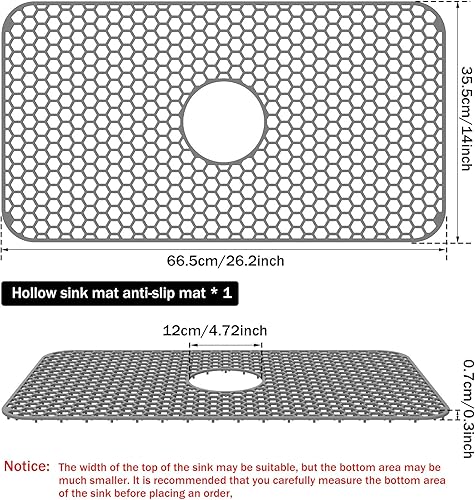 35.5cm/14inch

66.5cm/26.2inch

Hollow sink mat anti-slip mat * 1

12cm/4.72inch

0.7cm/0.3inch

Notice: The width of the top of the sink may be suitable, but the bottom area may be much smaller. It is recommended that you carefully measure the bottom area of the sink before placing an order.